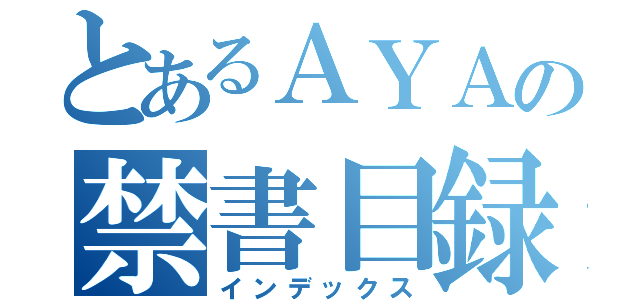 とあるＡＹＡの
禁書目録
インデックス